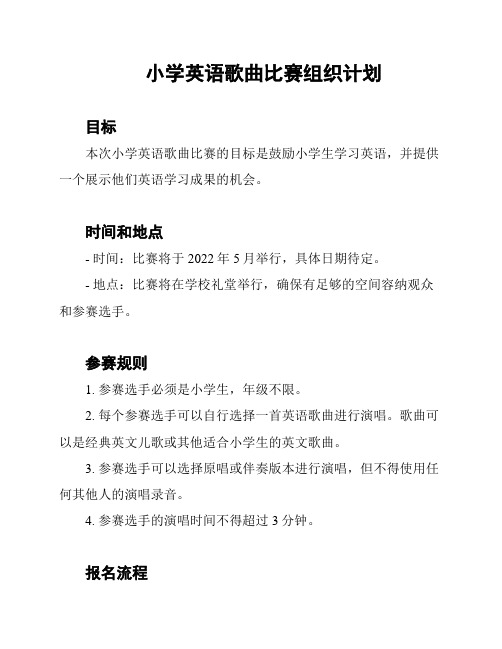 小学英语歌曲比赛组织计划

目标

本次小学英语歌曲比赛的目标是鼓励小学生学习英语，并提供一个展示他们英语学习成果的机会。

时间和地点

- 时间：比赛将于 2022 年 5 月举行，具体日期待定。

- 地点：比赛将在学校礼堂举行，确保有足够的空间容纳观众和参赛选手。

参赛规则

1. 参赛选手必须是小学生，年级不限。

2. 每个参赛选手可以自行选择一首英语歌曲进行演唱。歌曲可以是经典英文儿歌或其他适合小学生的英文歌曲。

3. 参赛选手可以选择原唱或伴奏版本进行演唱，但不得使用任何其他人的演唱录音。

4. 参赛选手的演唱时间不得超过 3 分钟。

报名流程